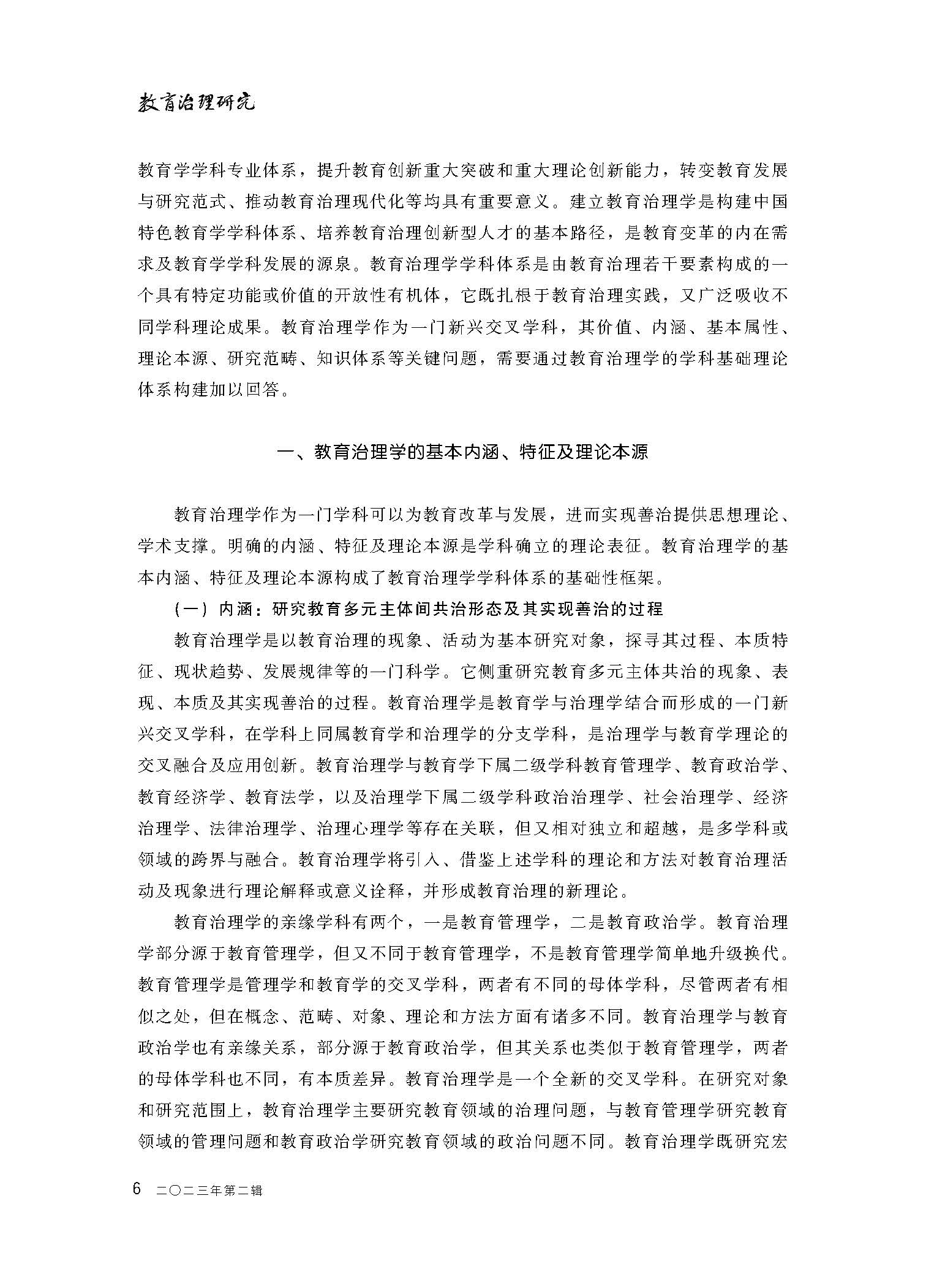 教育治理研究

教育学学科专业体系，提升教育创新重大突破和重大理论创新能力，转变教育发展与研究范式、推动教育治理现代化等均具有重要意义。建立教育治理学是构建中国特色教育学学科体系、培养教育治理创新型人才的基本路径，是教育变革的内在需求及教育学学科发展的源泉。教育治理学学科体系是由教育治理若干要素构成的一个具有特定功能或价值的开放性有机体，它既扎根于教育治理实践，又广泛吸收不同学科理论成果。教育治理学作为一门新兴交叉学科，其价值、内涵、基本属性、理论本源、研究范畴、知识体系等关键问题，需要通过教育治理学的学科基础理论体系构建加以回答。

一、教育治理学的基本内涵、特征及理论本源

教育治理学作为一门学科可以为教育改革与发展，进而实现善治提供思想理论、学术支撑。明确的内涵、特征及理论本源是学科确立的理论表征。教育治理学的基本内涵、特征及理论本源构成了教育治理学学科体系的基础性框架。

（一）内涵：研究教育多元主体间共治形态及其实现善治的过程

教育治理学是以教育治理的现象、活动为基本研究对象，探寻其过程、本质特征、现状趋势、发展规律等的一门科学。它侧重研究教育多元主体共治的现象、表现、本质及其实现善治的过程。教育治理学是教育学与治理学结合而形成的一门新兴交叉学科，在学科上同属教育学和治理学的分支学科，是治理学与教育学理论的交叉融合及应用创新。教育治理学与教育学下属二级学科教育管理学、教育政治学、教育经济学、教育法学，以及治理学下属二级学科政治治理学、社会治理学、经济治理学、法律治理学、治理心理学等存在关联，但又相对独立和超越，是多学科或领域的跨界与融合。教育治理学将引入、借鉴上述学科的理论和方法对教育治理活动及现象进行理论解释或意义诠释，并形成教育治理的新理论。

教育治理学的亲缘学科有两个，一是教育管理学，二是教育政治学。教育治理学部分源于教育管理学，但又不同于教育管理学，不是教育管理学简单地升级换代。教育管理学是管理学和教育学的交叉学科，两者有不同的母体学科，尽管两者有相似之处，但在概念、范畴、对象、理论和方法方面有诸多不同。教育治理学与教育政治学也有亲缘关系，部分源于教育政治学，但其关系也类似于教育管理学，两者的母体学科也不同，有本质差异。教育治理学是一个全新的交叉学科。在研究对象和研究范围上，教育治理学主要研究教育领域的治理问题，与教育管理学研究教育领域的管理问题和教育政治学研究教育领域的政治问题不同。教育治理学既研究宏

6 二〇二三年第二辑